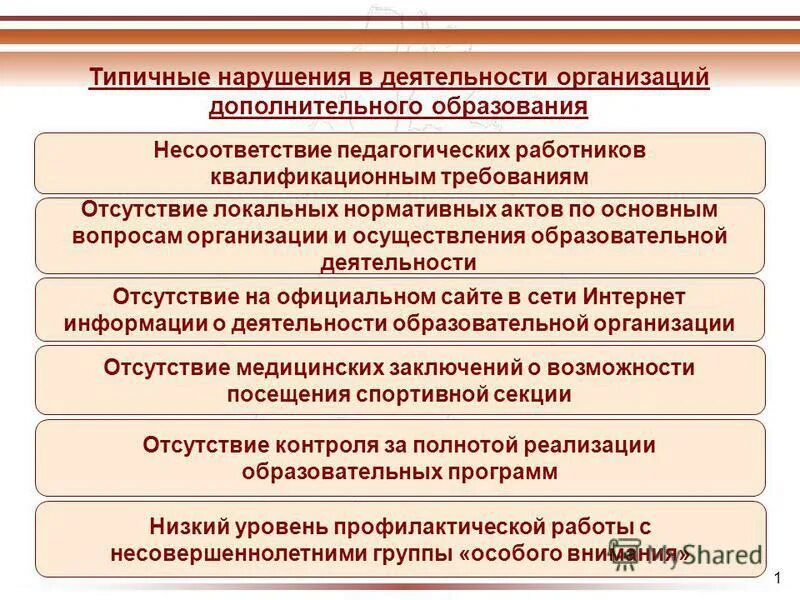 Типичные нарушения в деятельности организаций дополнительного образования

Несоответствие педагогических работников квалификационным требованиям

Отсутствие локальных нормативных актов по основным вопросам организации и осуществления образовательной деятельности

Отсутствие на официальном сайте в сети Интернет информации о деятельности образовательной организации

Отсутствие медицинских заключений о возможности посещения спортивной секции

Отсутствие контроля за полнотой реализации образовательных программ

Низкий уровень профилактической работы с несовершеннолетними группы «особого внимания»

MyShared

1